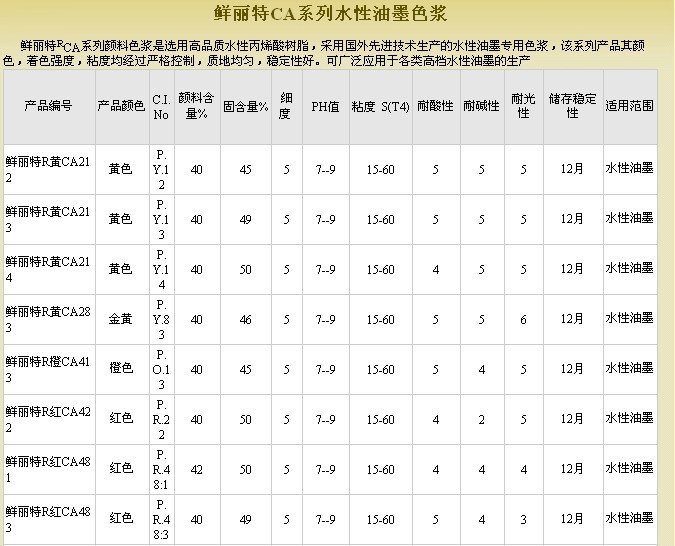 鲜丽特CA系列水性油墨色浆

鲜丽特$^R$CA系列颜料色浆是选用高品质水性丙烯酸树脂，采用国外先进技术生产的水性油墨专用色浆，该系列产品其颜色，着色强度，粘度均经过严格控制，质地均匀，稳定性好。可广泛应用于各类高档水性油墨的生产

| 产品编号 | 产品颜色 | C.I. No | 颜料含量% | 固含量% | 细度 | PH值 | 粘度 S(T4) | 耐酸性 | 耐碱性 | 耐光性 | 储存稳定性 | 适用范围 |
|---|---|---|---|---|---|---|---|---|---|---|---|---|
| 鲜丽特R黄CA212 | 黄色 | P.Y.12 | 40 | 45 | 5 | 7--9 | 15-60 | 5 | 5 | 5 | 12月 | 水性油墨 |
| 鲜丽特R黄CA213 | 黄色 | P.Y.13 | 40 | 49 | 5 | 7--9 | 15-60 | 5 | 5 | 5 | 12月 | 水性油墨 |
| 鲜丽特R黄CA214 | 黄色 | P.Y.14 | 40 | 50 | 5 | 7--9 | 15-60 | 4 | 5 | 5 | 12月 | 水性油墨 |
| 鲜丽特R黄CA283 | 金黄 | P.Y.83 | 40 | 46 | 5 | 7--9 | 15-60 | 5 | 5 | 6 | 12月 | 水性油墨 |
| 鲜丽特R橙CA413 | 橙色 | P.O.13 | 40 | 45 | 5 | 7--9 | 15-60 | 5 | 4 | 5 | 12月 | 水性油墨 |
| 鲜丽特R红CA422 | 红色 | P.R.22 | 40 | 50 | 5 | 7--9 | 15-60 | 4 | 2 | 5 | 12月 | 水性油墨 |
| 鲜丽特R红CA481 | 红色 | P.R.48:1 | 42 | 50 | 5 | 7--9 | 15-60 | 4 | 4 | 4 | 12月 | 水性油墨 |
| 鲜丽特R红CA483 | 红色 | P.R.48:3 | 40 | 49 | 5 | 7--9 | 15-60 | 5 | 4 | 3 | 12月 | 水性油墨 |